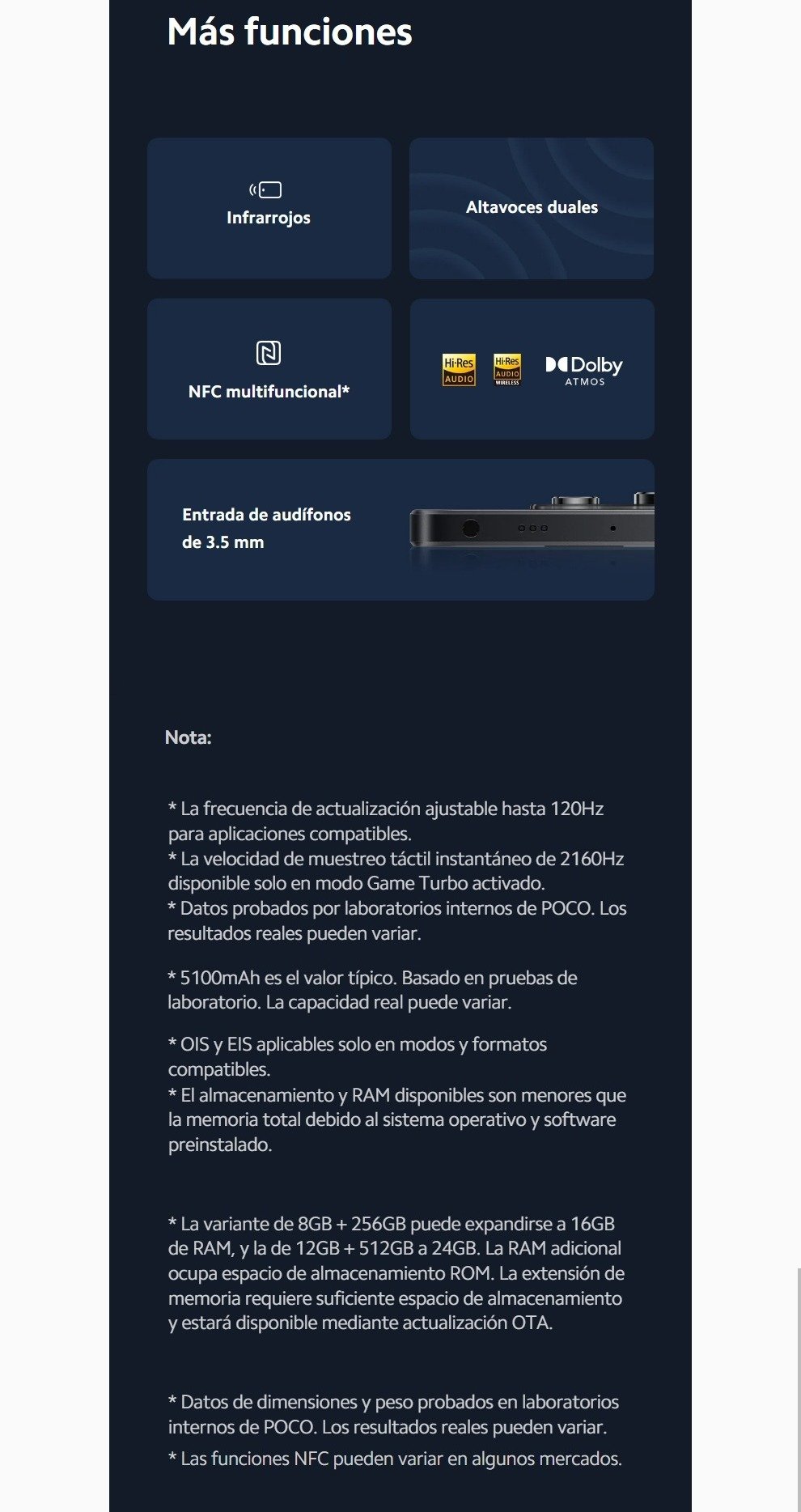 Más funciones

Infrarrojos

Altavoces duales

NFC multifuncional*

Hi-Res AUDIO

Hi-Res AUDIO WIRELESS

Dolby ATMOS

Entrada de audífonos de 3.5 mm

Nota:

* La frecuencia de actualización ajustable hasta 120Hz para aplicaciones compatibles.
* La velocidad de muestreo táctil instantáneo de 2160Hz disponible solo en modo Game Turbo activado.
* Datos probados por laboratorios internos de POCO. Los resultados reales pueden variar.

* 5100mAh es el valor típico. Basado en pruebas de laboratorio. La capacidad real puede variar.

* OIS y EIS aplicables solo en modos y formatos compatibles.
* El almacenamiento y RAM disponibles son menores que la memoria total debido al sistema operativo y software preinstalado.

* La variante de 8GB + 256GB puede expandirse a 16GB de RAM, y la de 12GB + 512GB a 24GB. La RAM adicional ocupa espacio de almacenamiento ROM. La extensión de memoria requiere suficiente espacio de almacenamiento y estará disponible mediante actualización OTA.

* Datos de dimensiones y peso probados en laboratorios internos de POCO. Los resultados reales pueden variar.
* Las funciones NFC pueden variar en algunos mercados.